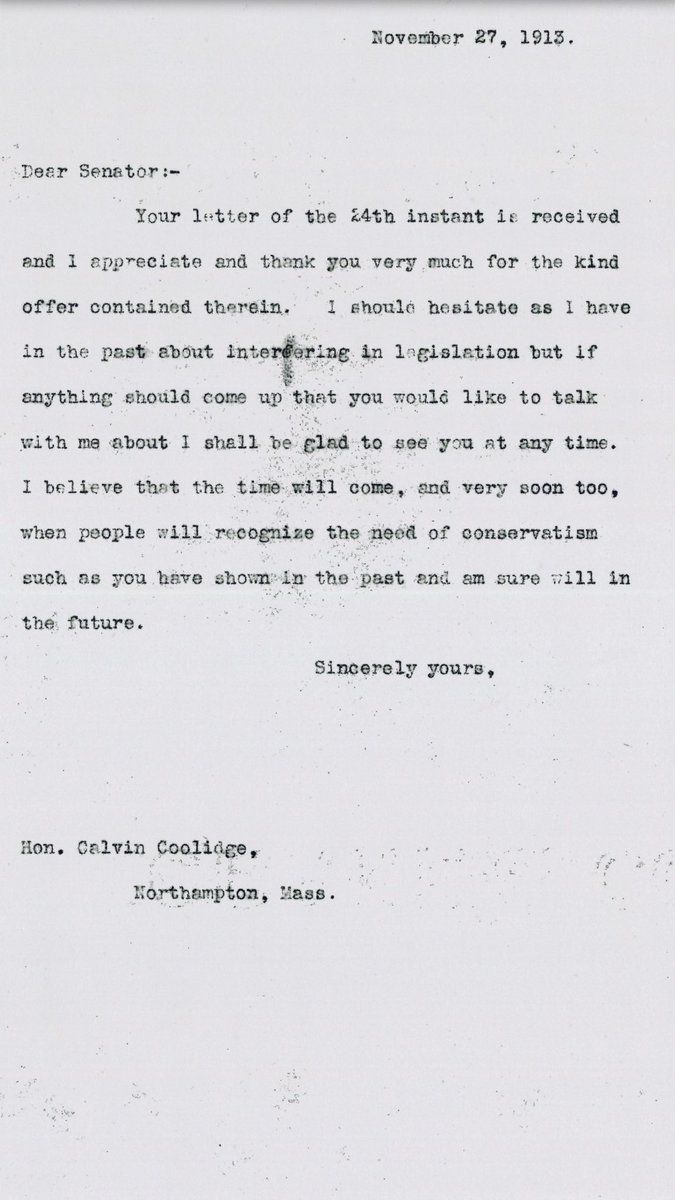 November 27, 1913.

Dear Senator:-

Your letter of the 24th instant is received and I appreciate and thank you very much for the kind offer contained therein. I should hesitate as I have in the past about interfering in legislation but if anything should come up that you would like to talk with me about I shall be glad to see you at any time. I believe that the time will come, and very soon too, when people will recognize the need of conservatism such as you have shown in the past and am sure will in the future.

Sincerely yours,

Hon. Calvin Coolidge,
Northampton, Mass.